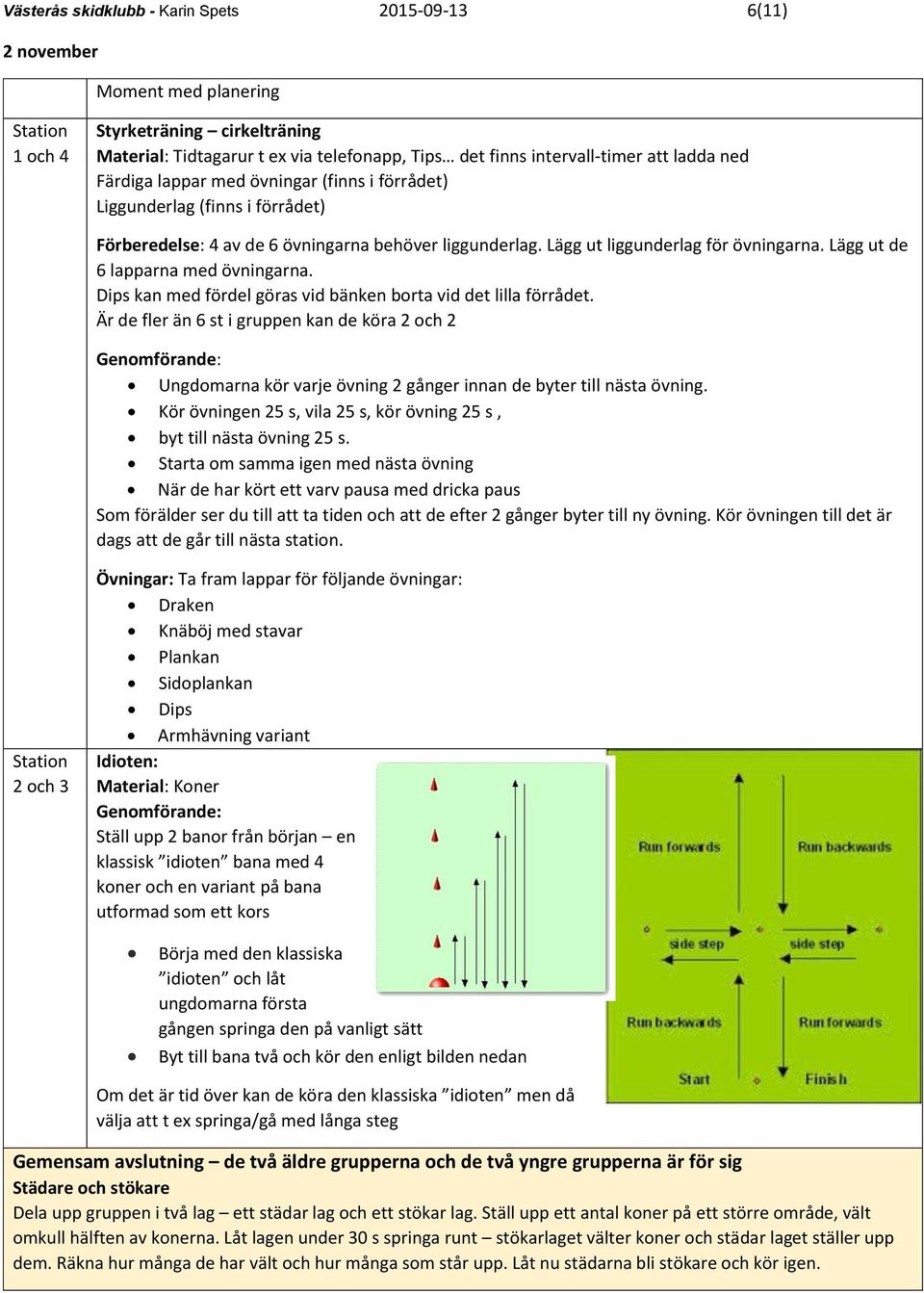 Västerås skidklubb - Karin Spets 2015-09-13 6(11)

2 november

| | Moment med planering |
|---|---|
| Station 1 och 4 | **Styrketräning – cirkelträning** **Material**: Tidtagarur t ex via telefonapp, Tips… det finns intervall-timer att ladda ned Färdiga lappar med övningar (finns i förrådet) Liggunderlag (finns i förrådet) **Förberedelse**: 4 av de 6 övningarna behöver liggunderlag. Lägg ut liggunderlag för övningarna. Lägg ut de 6 lapparna med övningarna. Dips kan med fördel göras vid bänken borta vid det lilla förrådet. Är de fler än 6 st i gruppen kan de köra 2 och 2 **Genomförande**: • Ungdomarna kör varje övning 2 gånger innan de byter till nästa övning. • Kör övningen 25 s, vila 25 s, kör övning 25 s , • byt till nästa övning 25 s. • Starta om samma igen med nästa övning • När de har kört ett varv pausa med dricka paus Som förälder ser du till att ta tiden och att de efter 2 gånger byter till ny övning. Kör övningen till det är dags att de går till nästa station. **Övningar:** Ta fram lappar för följande övningar: • Draken • Knäböj med stavar • Plankan • Sidoplankan • Dips • Armhävning variant |
| Station 2 och 3 | **Idioten:** **Material**: Koner **Genomförande:** Ställ upp 2 banor från början – en klassisk ”idioten” bana med 4 koner och en variant på bana utformad som ett kors • Börja med den klassiska ”idioten” och låt ungdomarna första gången springa den på vanligt sätt • Byt till bana två och kör den enligt bilden nedan Om det är tid över kan de köra den klassiska ”idioten” men då välja att t ex springa/gå med långa steg Run forwards Run backwards side step side step Run backwards Run forwards Start Finish |

**Gemensam avslutning – de två äldre grupperna och de två yngre grupperna är för sig**
**Städare och stökare**
Dela upp gruppen i två lag – ett städar lag och ett stökar lag. Ställ upp ett antal koner på ett större område, vält omkull hälften av konerna. Låt lagen under 30 s springa runt – stökarlaget välter koner och städar laget ställer upp dem. Räkna hur många de har vält och hur många som står upp. Låt nu städarna bli stökare och kör igen.